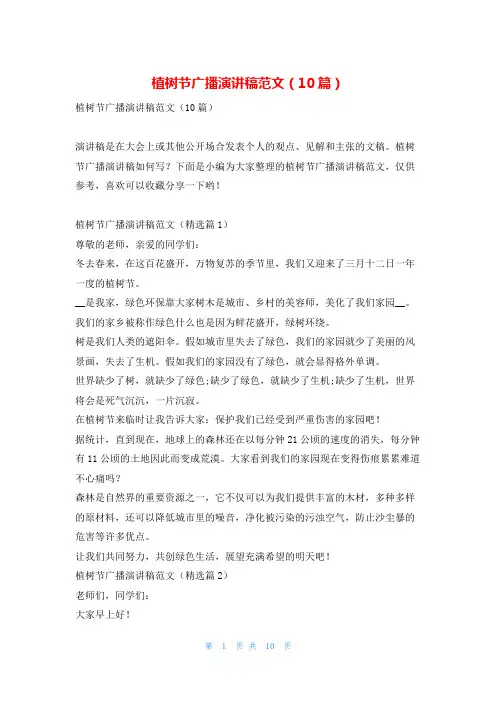 植树节广播演讲稿范文（10篇）

植树节广播演讲稿范文（10篇）

演讲稿是在大会上或其他公开场合发表个人的观点、见解和主张的文稿。植树节广播演讲稿如何写？下面是小编为大家整理的植树节广播演讲稿范文，仅供参考，喜欢可以收藏分享一下哟！

植树节广播演讲稿范文（精选篇1）
尊敬的老师，亲爱的同学们：
冬去春来，在这百花盛开，万物复苏的季节里，我们又迎来了三月十二日一年一度的植树节。
__是我家，绿色环保靠大家树木是城市、乡村的美容师，美化了我们家园__。
我们的家乡被称作绿色什么也是因为鲜花盛开，绿树环绕。
树是我们人类的遮阳伞。假如城市里失去了绿色，我们的家园就少了美丽的风景画，失去了生机。假如我们的家园没有了绿色，就会显得格外单调。
世界缺少了树，就缺少了绿色;缺少了绿色，就缺少了生机;缺少了生机，世界将会是死气沉沉，一片沉寂。
在植树节来临时让我告诉大家：保护我们已经受到严重伤害的家园吧！
据统计，直到现在，地球上的森林还在以每分钟21公顷的速度的消失，每分钟有11公顷的土地因此而变成荒漠。大家看到我们的家园现在变得伤痕累累难道不心痛吗？
森林是自然界的重要资源之一，它不仅可以为我们提供丰富的木材，多种多样的原材料，还可以降低城市里的噪音，净化被污染的污浊空气，防止沙尘暴的危害等许多优点。
让我们共同努力，共创绿色生活，展望充满希望的明天吧！
植树节广播演讲稿范文（精选篇2）
老师们，同学们：
大家早上好！

第 1 页 共 10 页